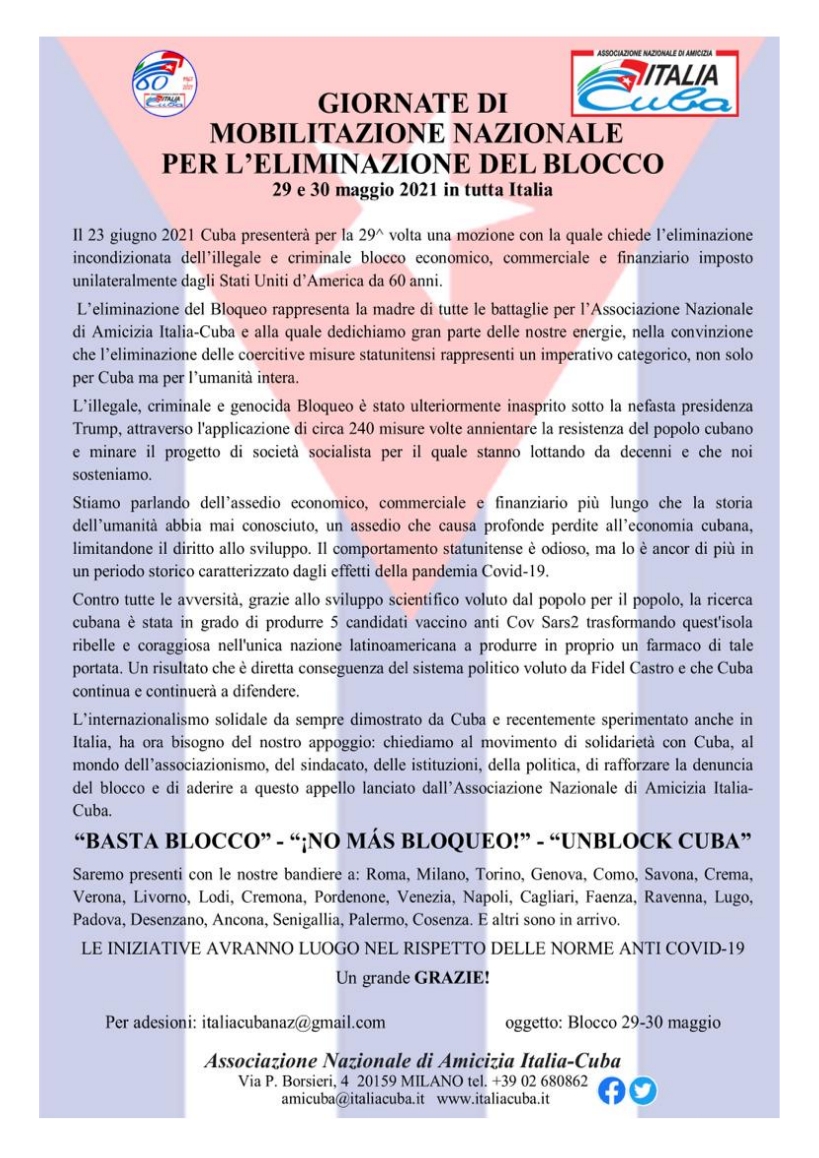 60

ASSOCIAZIONE NAZIONALE DI AMICIZIA
ITALIA
Cuba

GIORNATE DI
MOBILITAZIONE NAZIONALE
PER L'ELIMINAZIONE DEL BLOCCO
29 e 30 maggio 2021 in tutta Italia

Il 23 giugno 2021 Cuba presenterà per la 29^ volta una mozione con la quale chiede l'eliminazione incondizionata dell'illegale e criminale blocco economico, commerciale e finanziario imposto unilateralmente dagli Stati Uniti d'America da 60 anni.

L'eliminazione del Bloqueo rappresenta la madre di tutte le battaglie per l'Associazione Nazionale di Amicizia Italia-Cuba e alla quale dedichiamo gran parte delle nostre energie, nella convinzione che l'eliminazione delle coercitive misure statunitensi rappresenti un imperativo categorico, non solo per Cuba ma per l'umanità intera.

L'illegale, criminale e genocida Bloqueo è stato ulteriormente inasprito sotto la nefasta presidenza Trump, attraverso l'applicazione di circa 240 misure volte annientare la resistenza del popolo cubano e minare il progetto di società socialista per il quale stanno lottando da decenni e che noi sosteniamo.

Stiamo parlando dell'assedio economico, commerciale e finanziario più lungo che la storia dell'umanità abbia mai conosciuto, un assedio che causa profonde perdite all'economia cubana, limitandone il diritto allo sviluppo. Il comportamento statunitense è odioso, ma lo è ancor di più in un periodo storico caratterizzato dagli effetti della pandemia Covid-19.

Contro tutte le avversità, grazie allo sviluppo scientifico voluto dal popolo per il popolo, la ricerca cubana è stata in grado di produrre 5 candidati vaccino anti Cov Sars2 trasformando quest'isola ribelle e coraggiosa nell'unica nazione latinoamericana a produrre in proprio un farmaco di tale portata. Un risultato che è diretta conseguenza del sistema politico voluto da Fidel Castro e che Cuba continua e continuerà a difendere.

L'internazionalismo solidale da sempre dimostrato da Cuba e recentemente sperimentato anche in Italia, ha ora bisogno del nostro appoggio: chiediamo al movimento di solidarietà con Cuba, al mondo dell'associazionismo, del sindacato, delle istituzioni, della politica, di rafforzare la denuncia del blocco e di aderire a questo appello lanciato dall'Associazione Nazionale di Amicizia Italia-Cuba.

"BASTA BLOCCO" - "¡NO MÁS BLOQUEO!" - "UNBLOCK CUBA"

Saremo presenti con le nostre bandiere a: Roma, Milano, Torino, Genova, Como, Savona, Crema, Verona, Livorno, Lodi, Cremona, Pordenone, Venezia, Napoli, Cagliari, Faenza, Ravenna, Lugo, Padova, Desenzano, Ancona, Senigallia, Palermo, Cosenza. E altri sono in arrivo.

LE INIZIATIVE AVRANNO LUOGO NEL RISPETTO DELLE NORME ANTI COVID-19

Un grande GRAZIE!

Per adesioni: italiacubanaz@gmail.com oggetto: Blocco 29-30 maggio

Associazione Nazionale di Amicizia Italia-Cuba
Via P. Borsieri, 4 20159 MILANO tel. +39 02 680862
amicuba@italiacuba.it www.italiacuba.it